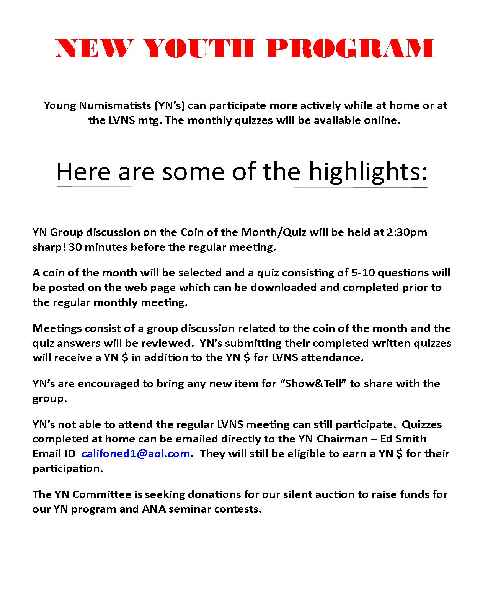 NEW YOUTH PROGRAM

Young Numismatists (YN's) can participate more actively while at home or at the LVNS mtg. The monthly quizzes will be available online.

Here are some of the highlights:

YN Group discussion on the Coin of the Month/Quiz will be held at 2:30pm sharp! 30 minutes before the regular meeting.

A coin of the month will be selected and a quiz consisting of 5-10 questions will be posted on the web page which can be downloaded and completed prior to the regular monthly meeting.

Meetings consist of a group discussion related to the coin of the month and the quiz answers will be reviewed. YN's submitting their completed written quizzes will receive a YN $ in addition to the YN $ for LVNS attendance.

YN's are encouraged to bring any new item for "Show&Tell" to share with the group.

YN's not able to attend the regular LVNS meeting can still participate. Quizzes completed at home can be emailed directly to the YN Chairman – Ed Smith Email ID califoned1@aol.com. They will still be eligible to earn a YN $ for their participation.

The YN Committee is seeking donations for our silent auction to raise funds for our YN program and ANA seminar contests.